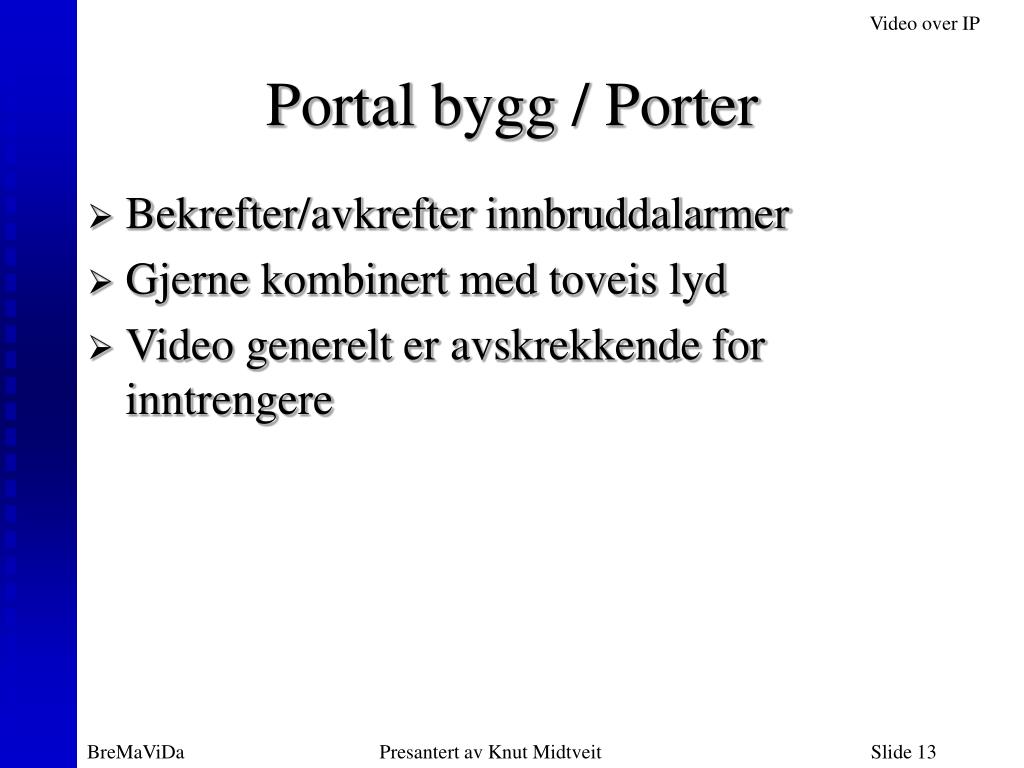 Video over IP

Portal bygg / Porter

➢ Bekrefter/avkrefter innbruddalarmer
➢ Gjerne kombinert med toveis lyd
➢ Video generelt er avskrekkende for inntrengere

BreMaViDa
Presantert av Knut Midtveit
Slide 13